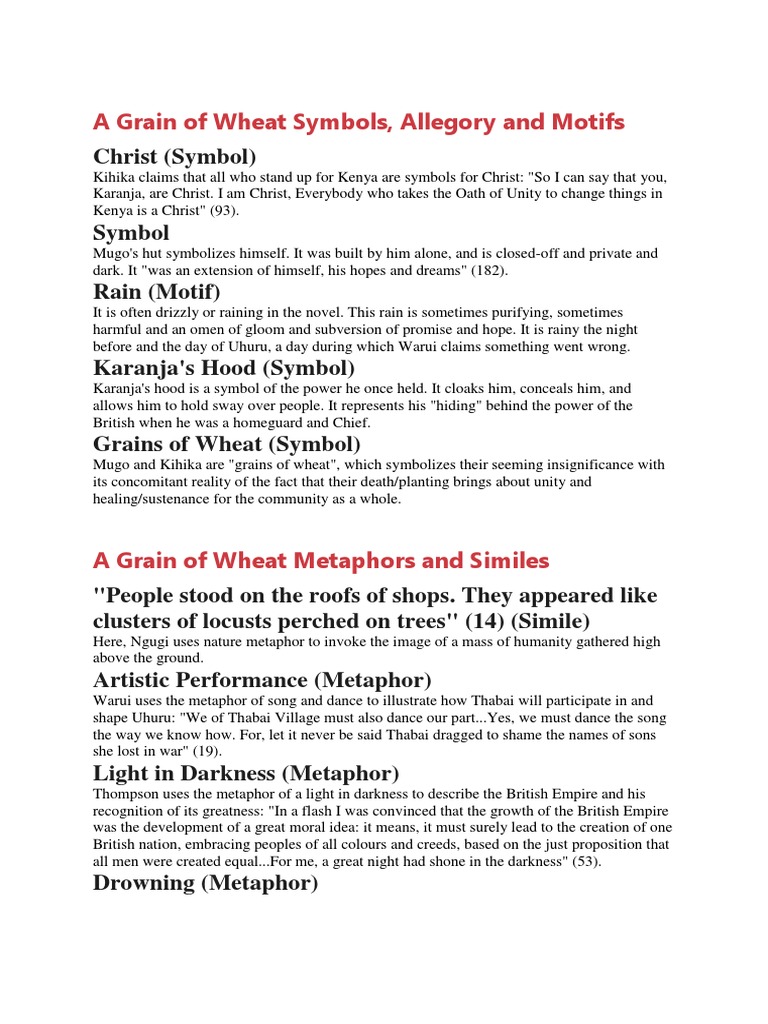 A Grain of Wheat Symbols, Allegory and Motifs

Christ (Symbol)

Kihika claims that all who stand up for Kenya are symbols for Christ: "So I can say that you, Karanja, are Christ. I am Christ, Everybody who takes the Oath of Unity to change things in Kenya is a Christ" (93).

Symbol

Mugo's hut symbolizes himself. It was built by him alone, and is closed-off and private and dark. It "was an extension of himself, his hopes and dreams" (182).

Rain (Motif)

It is often drizzly or raining in the novel. This rain is sometimes purifying, sometimes harmful and an omen of gloom and subversion of promise and hope. It is rainy the night before and the day of Uhuru, a day during which Warui claims something went wrong.

Karanja's Hood (Symbol)

Karanja's hood is a symbol of the power he once held. It cloaks him, conceals him, and allows him to hold sway over people. It represents his "hiding" behind the power of the British when he was a homeguard and Chief.

Grains of Wheat (Symbol)

Mugo and Kihika are "grains of wheat", which symbolizes their seeming insignificance with its concomitant reality of the fact that their death/planting brings about unity and healing/sustenance for the community as a whole.

A Grain of Wheat Metaphors and Similes

"People stood on the roofs of shops. They appeared like clusters of locusts perched on trees" (14) (Simile)

Here, Ngugi uses nature metaphor to invoke the image of a mass of humanity gathered high above the ground.

Artistic Performance (Metaphor)

Warui uses the metaphor of song and dance to illustrate how Thabai will participate in and shape Uhuru: "We of Thabai Village must also dance our part...Yes, we must dance the song the way we know how. For, let it never be said Thabai dragged to shame the names of sons she lost in war" (19).

Light in Darkness (Metaphor)

Thompson uses the metaphor of a light in darkness to describe the British Empire and his recognition of its greatness: "In a flash I was convinced that the growth of the British Empire was the development of a great moral idea: it means, it must surely lead to the creation of one British nation, embracing peoples of all colours and creeds, based on the just proposition that all men were created equal...For me, a great night had shone in the darkness" (53).

Drowning (Metaphor)